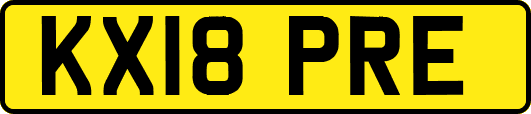 KX18 PRE